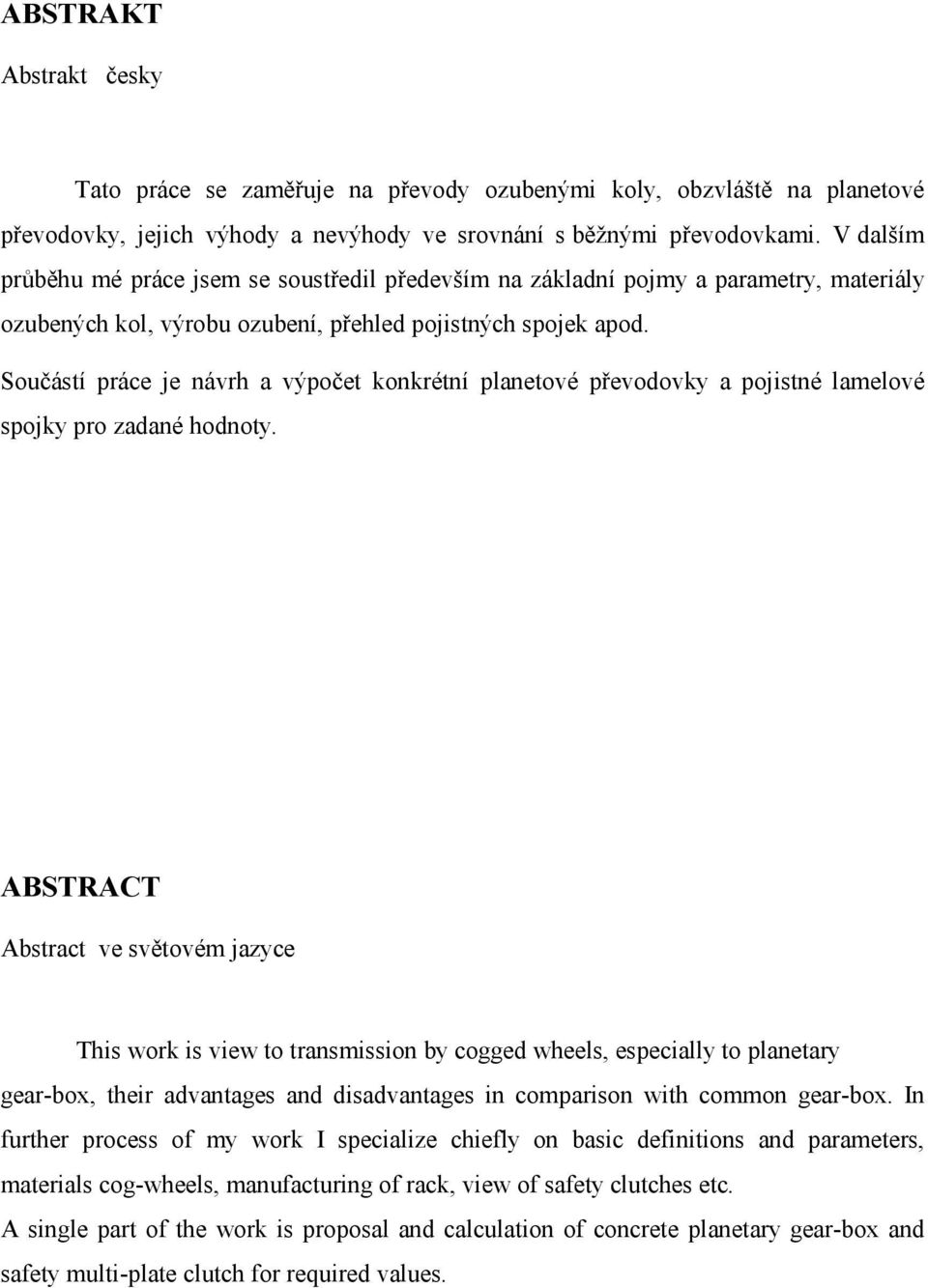 ABSTRAKT

Abstrakt česky

Tato práce se zaměřuje na převody ozubenými koly, obzvláště na planetové převodovky, jejich výhody a nevýhody ve srovnání s běžnými převodovkami. V dalším průběhu mé práce jsem se soustředil především na základní pojmy a parametry, materiály ozubených kol, výrobu ozubení, přehled pojistných spojek apod.

Součástí práce je návrh a výpočet konkrétní planetové převodovky a pojistné lamelové spojky pro zadané hodnoty.

ABSTRACT

Abstract ve světovém jazyce

This work is view to transmission by cogged wheels, especially to planetary gear-box, their advantages and disadvantages in comparison with common gear-box. In further process of my work I specialize chiefly on basic definitions and parameters, materials cog-wheels, manufacturing of rack, view of safety clutches etc.

A single part of the work is proposal and calculation of concrete planetary gear-box and safety multi-plate clutch for required values.